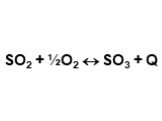 $SO_2 + \frac{1}{2}O_2 \leftrightarrow SO_3 + Q$